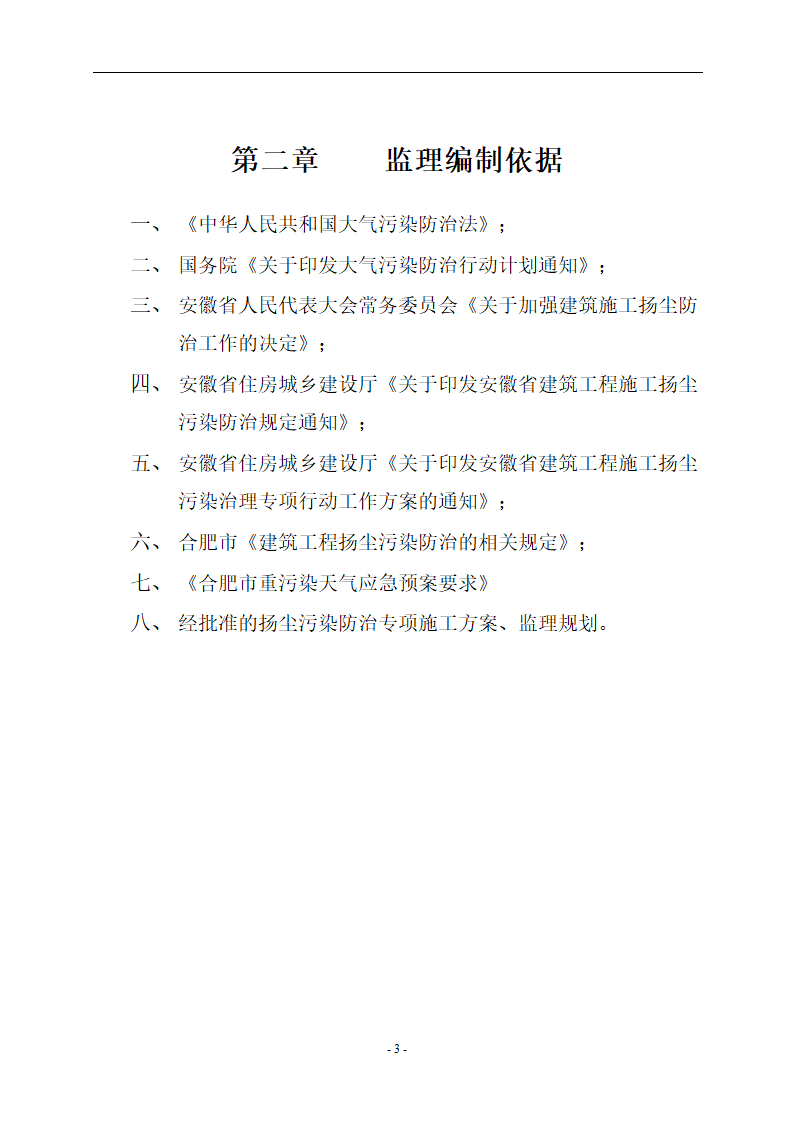 第二章　　监理编制依据

一、《中华人民共和国大气污染防治法》；

二、国务院《关于印发大气污染防治行动计划通知》；

三、安徽省人民代表大会常务委员会《关于加强建筑施工扬尘防治工作的决定》；

四、安徽省住房城乡建设厅《关于印发安徽省建筑工程施工扬尘污染防治规定通知》；

五、安徽省住房城乡建设厅《关于印发安徽省建筑工程施工扬尘污染治理专项行动工作方案的通知》；

六、合肥市《建筑工程扬尘污染防治的相关规定》；

七、《合肥市重污染天气应急预案要求》

八、经批准的扬尘污染防治专项施工方案、监理规划。

- 3 -